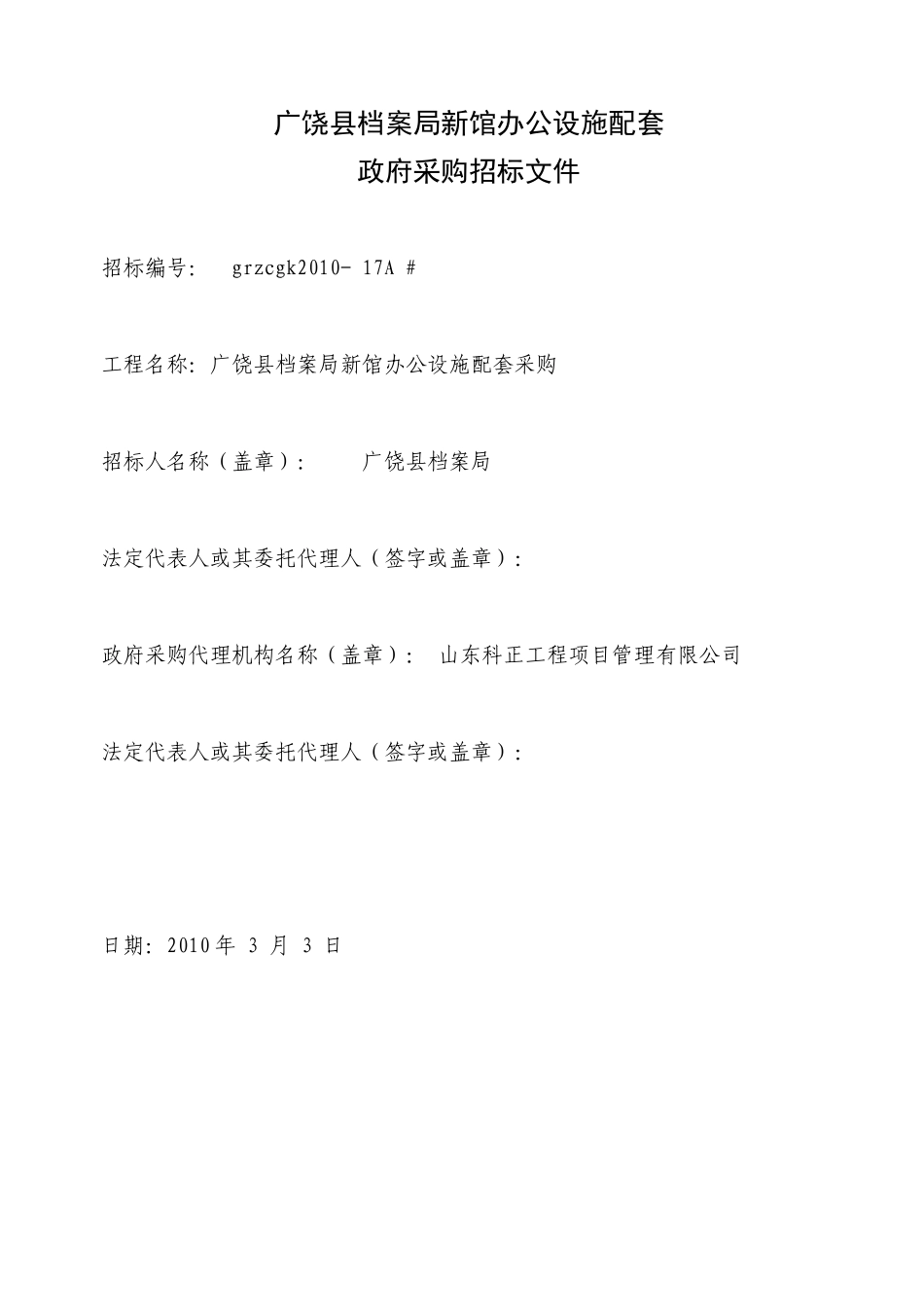 广饶县档案局新馆办公设施配套
政府采购招标文件

招标编号： grzcgk2010- 17A #

工程名称：广饶县档案局新馆办公设施配套采购

招标人名称（盖章）： 广饶县档案局

法定代表人或其委托代理人（签字或盖章）：

政府采购代理机构名称（盖章）： 山东科正工程项目管理有限公司

法定代表人或其委托代理人（签字或盖章）：

日期：2010 年 3 月 3 日